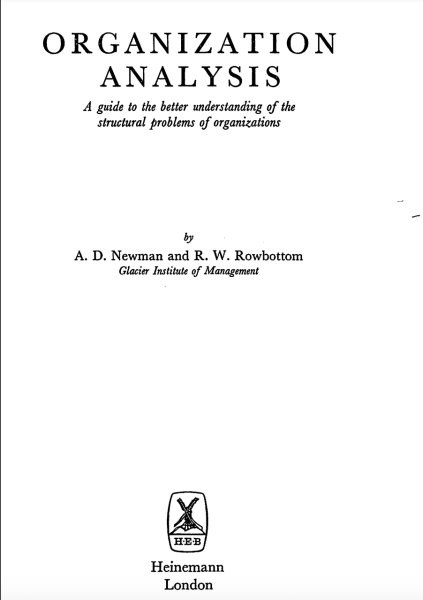 ORGANIZATION
ANALYSIS

A guide to the better understanding of the structural problems of organizations

by
A. D. Newman and R. W. Rowbottom
Glacier Institute of Management

H·E·B

Heinemann
London